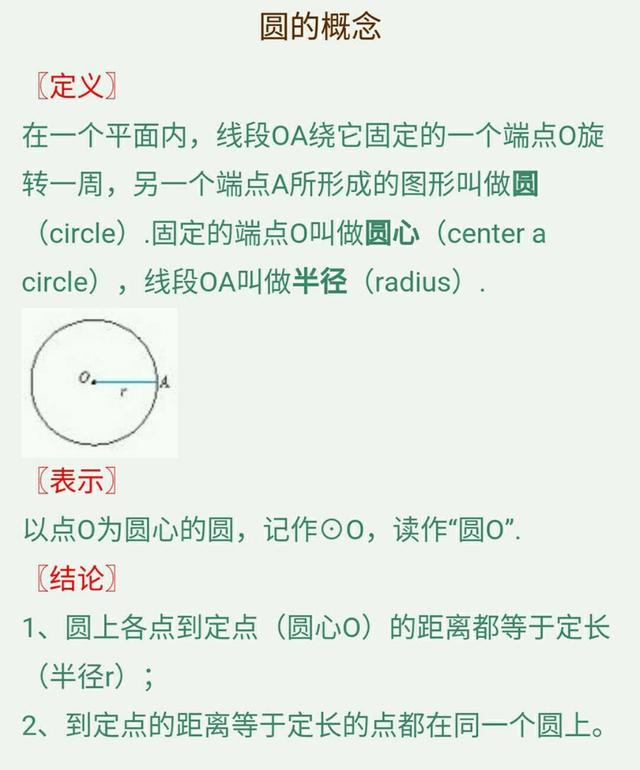 圆的概念

〖定义〗

在一个平面内，线段OA绕它固定的一个端点O旋转一周，另一个端点A所形成的图形叫做圆（circle）.固定的端点O叫做圆心（center a circle），线段OA叫做半径（radius）.

O

r

A

〖表示〗

以点O为圆心的圆，记作⊙O，读作“圆O”.

〖结论〗

1、圆上各点到定点（圆心O）的距离都等于定长（半径r）；

2、到定点的距离等于定长的点都在同一个圆上。